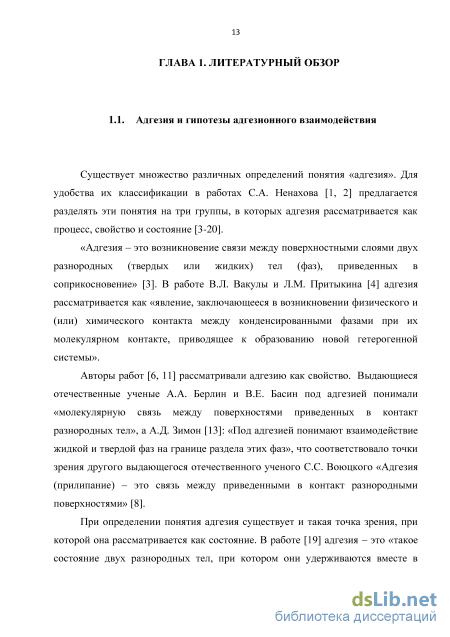 13

ГЛАВА 1. ЛИТЕРАТУРНЫЙ ОБЗОР

1.1. Адгезия и гипотезы адгезионного взаимодействия

Существует множество различных определений понятия «адгезия». Для удобства их классификации в работах С.А. Ненахова [1, 2] предлагается разделять эти понятия на три группы, в которых адгезия рассматривается как процесс, свойство и состояние [3-20].

«Адгезия – это возникновение связи между поверхностными слоями двух разнородных (твердых или жидких) тел (фаз), приведенных в соприкосновение» [3]. В работе В.Л. Вакулы и Л.М. Притыкина [4] адгезия рассматривается как «явление, заключающееся в возникновении физического и (или) химического контакта между конденсированными фазами при их молекулярном контакте, приводящее к образованию новой гетерогенной системы».

Авторы работ [6, 11] рассматривали адгезию как свойство. Выдающиеся отечественные ученые А.А. Берлин и В.Е. Басин под адгезией понимали «молекулярную связь между поверхностями приведенных в контакт разнородных тел», а А.Д. Зимон [13]: «Под адгезией понимают взаимодействие жидкой и твердой фаз на границе раздела этих фаз», что соответствовало точки зрения другого выдающегося отечественного ученого С.С. Воюцкого «Адгезия (прилипание) – это связь между приведенными в контакт разнородными поверхностями» [8].

При определении понятия адгезия существует и такая точка зрения, при которой она рассматривается как состояние. В работе [19] адгезия – это «такое состояние двух разнородных тел, при котором они удерживаются вместе в

dsLib.net
библиотека диссертаций